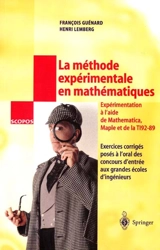 FRANÇOIS GUÉNARD
HENRI LEMBERG

La méthode expérimentale en mathématiques

SCOPOS

Expérimentation à l'aide de Mathematica, Maple et de la TI92-89

Exercices corrigés posés à l'oral des concours d'entrée aux grandes écoles d'ingénieurs

Springer